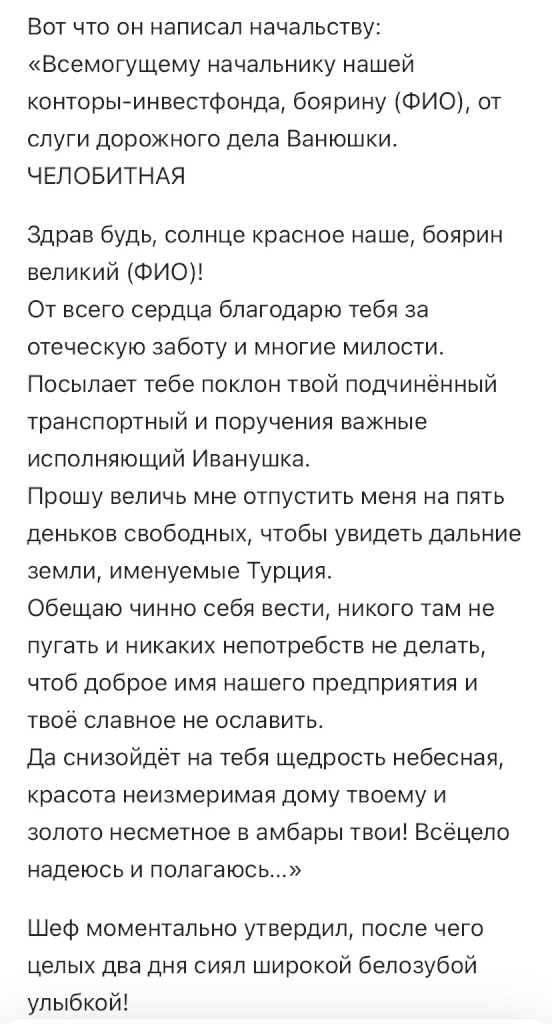 Вот что он написал начальству:
«Всемогущему начальнику нашей конторы-инвестфонда, боярину (ФИО), от слуги дорожного дела Ванюшки.
ЧЕЛОБИТНАЯ

Здрав будь, солнце красное наше, боярин великий (ФИО)!
От всего сердца благодарю тебя за отеческую заботу и многие милости.
Посылает тебе поклон твой подчинённый транспортный и поручения важные исполняющий Иванушка.
Прошу величь мне отпустить меня на пять деньков свободных, чтобы увидеть дальние земли, именуемые Турция.
Обещаю чинно себя вести, никого там не пугать и никаких непотребств не делать, чтоб доброе имя нашего предприятия и твоё славное не ославить.
Да снизойдёт на тебя щедрость небесная, красота неизмеримая дому твоему и золото несметное в амбары твои! Всёцело надеюсь и полагаюсь...»

Шеф моментально утвердил, после чего целых два дня сиял широкой белозубой улыбкой!